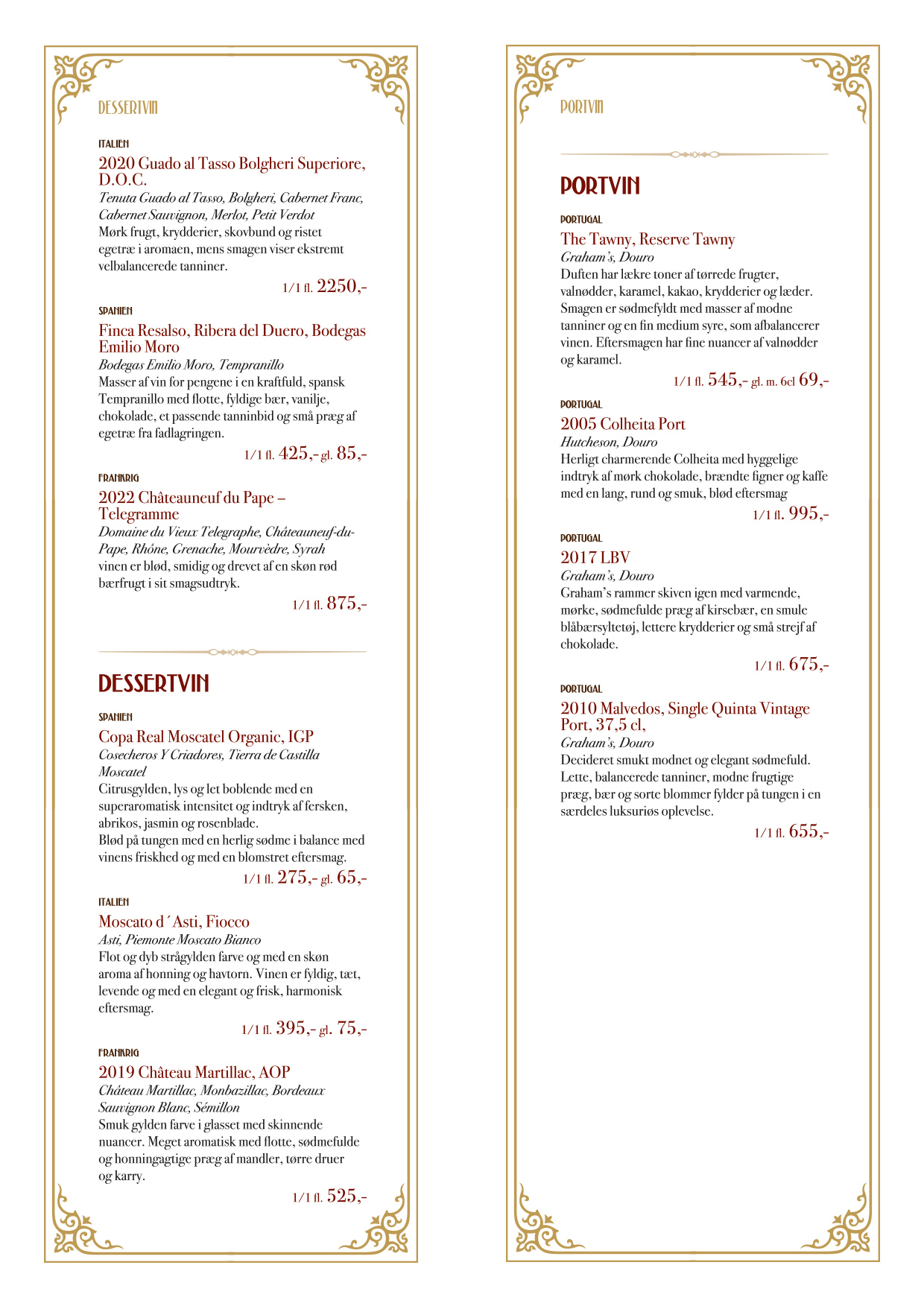 DESSERTVIN

ITALIEN

2020 Guado al Tasso Bolgheri Superiore, D.O.C.

Tenuta Guado al Tasso, Bolgheri, Cabernet Franc, Cabernet Sauvignon, Merlot, Petit Verdot

Mørk frugt, krydderier, skovbund og ristet egetræ i aromaen, mens smagen viser ekstremt velbalancerede tanniner.

1/1 fl. 2250,-

SPANIEN

Finca Resalso, Ribera del Duero, Bodegas Emilio Moro

Bodegas Emilio Moro, Tempranillo

Masser af vin for pengene i en kraftfuld, spansk Tempranillo med flotte, fyldige bær, vanilje, chokolade, et passende tanninbid og små præg af egetræ fra fadlagringen.

1/1 fl. 425,- gl. 85,-

FRANKRIG

2022 Châteauneuf du Pape – Telegramme

Domaine du Vieux Telegraphe, Châteauneuf-du-Pape, Rhône, Grenache, Mourvèdre, Syrah

vinen er blød, smidig og drevet af en skøn rød bærfrugt i sit smagsudtryk.

1/1 fl. 875,-

DESSERTVIN

SPANIEN

Copa Real Moscatel Organic, IGP

Cosecheros Y Criadores, Tierra de Castilla Moscatel

Citrusgylden, lys og let boblende med en superaromatisk intensitet og indtryk af fersken, abrikos, jasmin og rosenblade.
Blød på tungen med en herlig sødme i balance med vinens friskhed og med en blomstret eftersmag.

1/1 fl. 275,- gl. 65,-

ITALIEN

Moscato d´Asti, Fiocco

Asti, Piemonte Moscato Bianco

Flot og dyb strågylden farve og med en skøn aroma af honning og havtorn. Vinen er fyldig, tæt, levende og med en elegant og frisk, harmonisk eftersmag.

1/1 fl. 395,- gl. 75,-

FRANKRIG

2019 Château Martillac, AOP

Château Martillac, Monbazillac, Bordeaux Sauvignon Blanc, Sémillon

Smuk gylden farve i glasset med skinnende nuancer. Meget aromatisk med flotte, sødmefulde og honningagtige præg af mandler, tørre druer og karry.

1/1 fl. 525,-

PORTVIN

PORTVIN

PORTUGAL

The Tawny, Reserve Tawny

Graham's, Douro

Duften har lækre toner af tørrede frugter, valnødder, karamel, kakao, krydderier og læder. Smagen er sødmefyldt med masser af modne tanniner og en fin medium syre, som afbalancerer vinen. Eftersmagen har fine nuancer af valnødder og karamel.

1/1 fl. 545,- gl. m. 6cl 69,-

PORTUGAL

2005 Colheita Port

Hutcheson, Douro

Herligt charmerende Colheita med hyggelige indtryk af mørk chokolade, brændte figner og kaffe med en lang, rund og smuk, blød eftersmag

1/1 fl. 995,-

PORTUGAL

2017 LBV

Graham's, Douro

Graham's rammer skiven igen med varmende, mørke, sødmefulde præg af kirsebær, en smule blåbærsyltetøj, lettere krydderier og små strejf af chokolade.

1/1 fl. 675,-

PORTUGAL

2010 Malvedos, Single Quinta Vintage Port, 37,5 cl,

Graham's, Douro

Decideret smukt modnet og elegant sødmefuld. Lette, balancerede tanniner, modne frugtige præg, bær og sorte blommer fylder på tungen i en særdeles luksuriøs oplevelse.

1/1 fl. 655,-